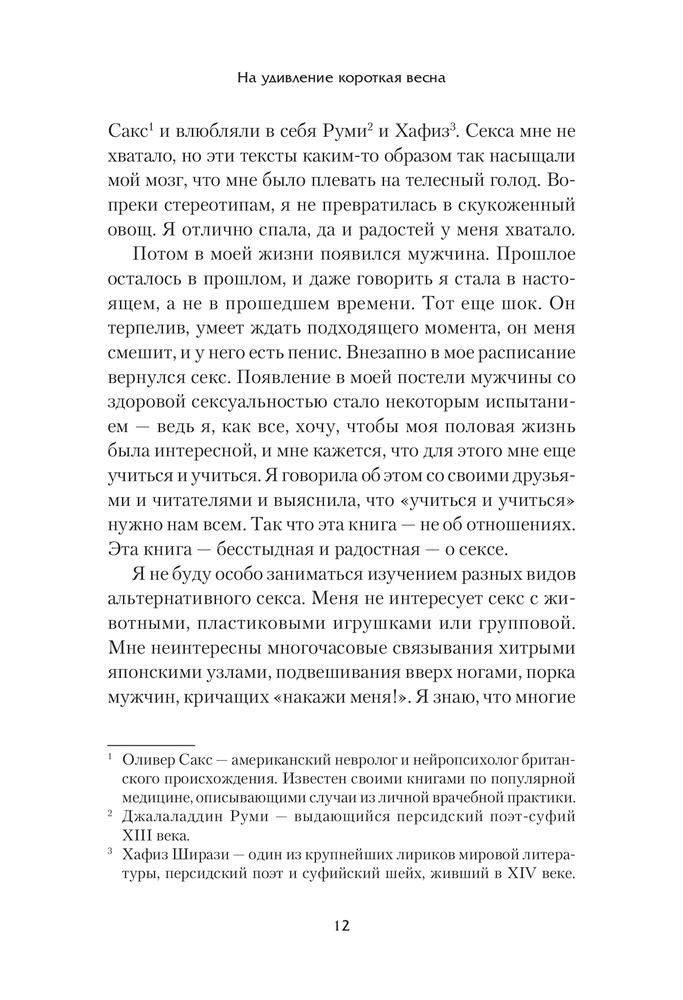 На удивление короткая весна

Сакс$^1$ и влюбляли в себя Руми$^2$ и Хафиз$^3$. Секса мне не хватало, но эти тексты каким-то образом так насыщали мой мозг, что мне было плевать на телесный голод. Вопреки стереотипам, я не превратилась в скукоженный овощ. Я отлично спала, да и радостей у меня хватало.

Потом в моей жизни появился мужчина. Прошлое осталось в прошлом, и даже говорить я стала в настоящем, а не в прошедшем времени. Тот еще шок. Он терпелив, умеет ждать подходящего момента, он меня смешит, и у него есть пенис. Внезапно в мое расписание вернулся секс. Появление в моей постели мужчины со здоровой сексуальностью стало некоторым испытанием — ведь я, как все, хочу, чтобы моя половая жизнь была интересной, и мне кажется, что для этого мне еще учиться и учиться. Я говорила об этом со своими друзьями и читателями и выяснила, что «учиться и учиться» нужно нам всем. Так что эта книга — не об отношениях. Эта книга — бесстыдная и радостная — о сексе.

Я не буду особо заниматься изучением разных видов альтернативного секса. Меня не интересует секс с животными, пластиковыми игрушками или групповой. Мне неинтересны многочасовые связывания хитрыми японскими узлами, подвешивания вверх ногами, порка мужчин, кричащих «накажи меня!». Я знаю, что многие

$^1$ Оливер Сакс — американский невролог и нейропсихолог британского происхождения. Известен своими книгами по популярной медицине, описывающими случаи из личной врачебной практики.
$^2$ Джалаладдин Руми — выдающийся персидский поэт-суфий XIII века.
$^3$ Хафиз Ширази — один из крупнейших лириков мировой литературы, персидский поэт и суфийский шейх, живший в XIV веке.

12